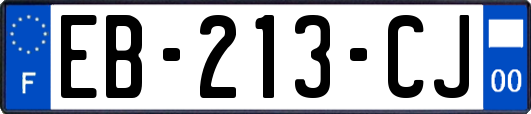 F

EB-213-CJ

00